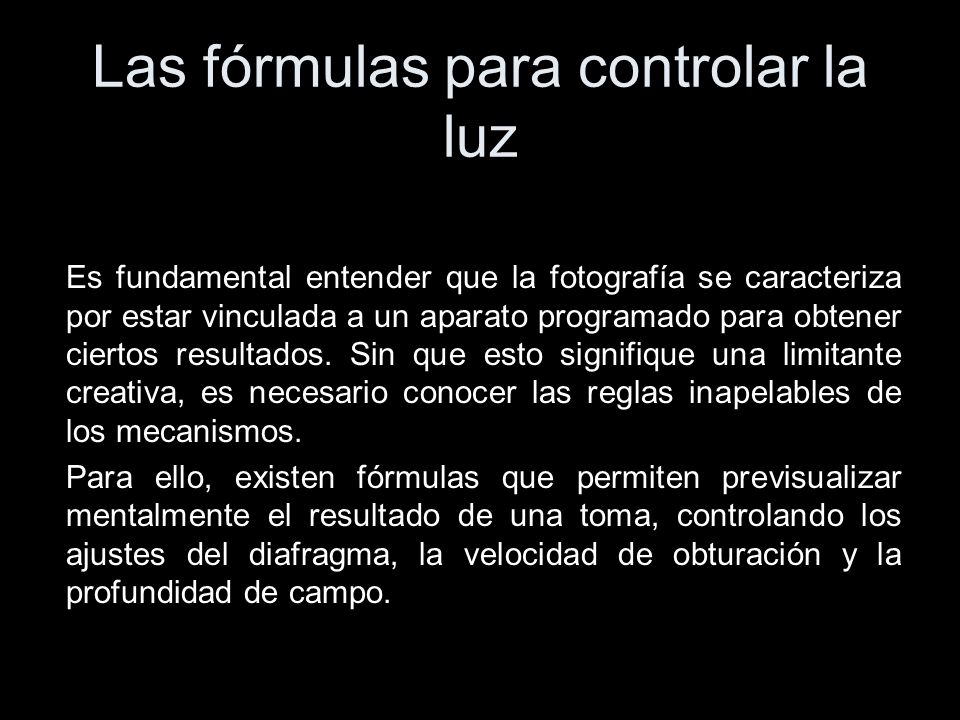 Las fórmulas para controlar la luz

Es fundamental entender que la fotografía se caracteriza por estar vinculada a un aparato programado para obtener ciertos resultados. Sin que esto signifique una limitante creativa, es necesario conocer las reglas inapelables de los mecanismos.

Para ello, existen fórmulas que permiten previsualizar mentalmente el resultado de una toma, controlando los ajustes del diafragma, la velocidad de obturación y la profundidad de campo.